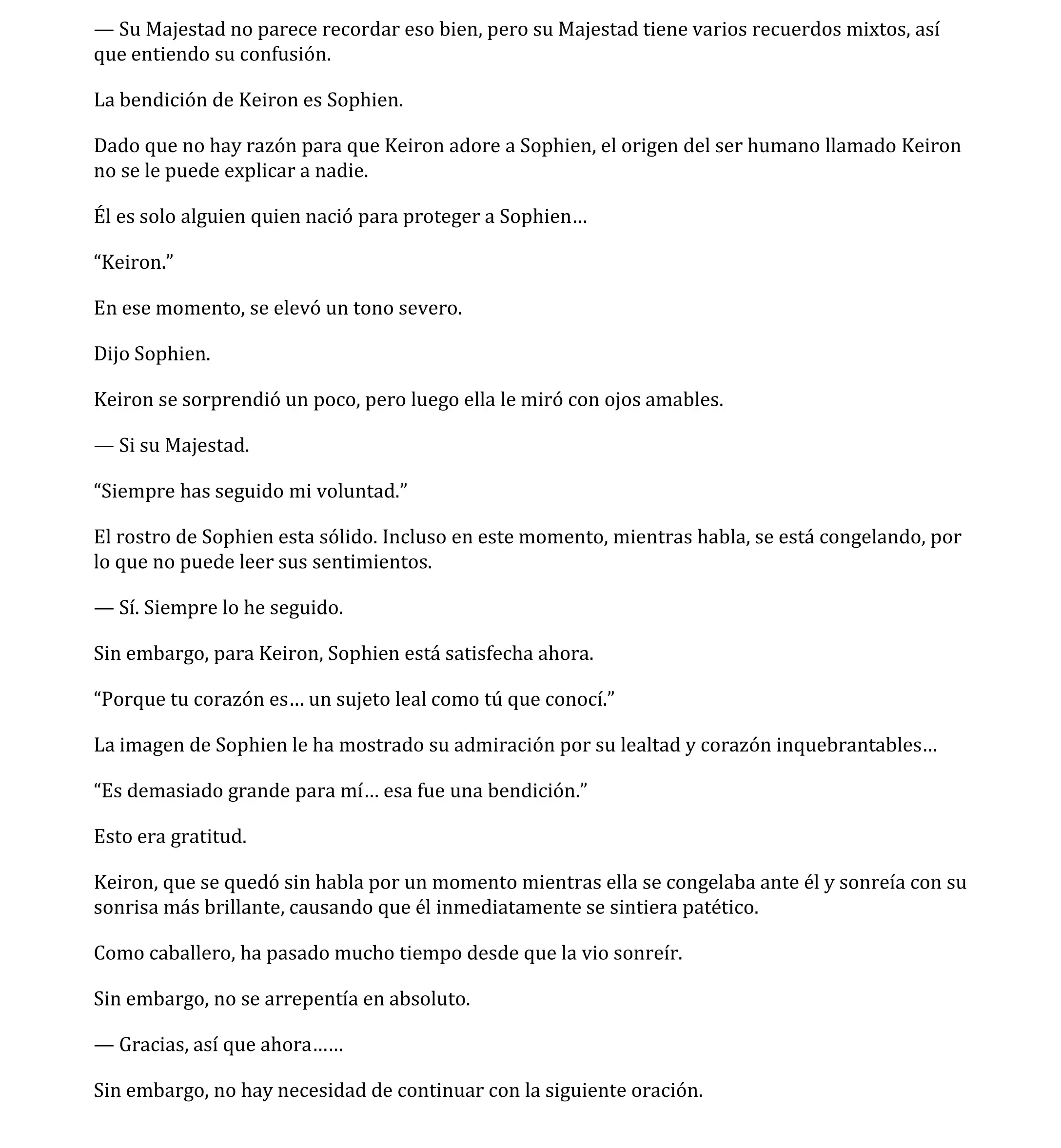 — Su Majestad no parece recordar eso bien, pero su Majestad tiene varios recuerdos mixtos, así que entiendo su confusión.

La bendición de Keiron es Sophien.

Dado que no hay razón para que Keiron adore a Sophien, el origen del ser humano llamado Keiron no se le puede explicar a nadie.

Él es solo alguien quien nació para proteger a Sophien…

“Keiron.”

En ese momento, se elevó un tono severo.

Dijo Sophien.

Keiron se sorprendió un poco, pero luego ella le miró con ojos amables.

— Si su Majestad.

“Siempre has seguido mi voluntad.”

El rostro de Sophien esta sólido. Incluso en este momento, mientras habla, se está congelando, por lo que no puede leer sus sentimientos.

— Sí. Siempre lo he seguido.

Sin embargo, para Keiron, Sophien está satisfecha ahora.

“Porque tu corazón es… un sujeto leal como tú que conocí.”

La imagen de Sophien le ha mostrado su admiración por su lealtad y corazón inquebrantables…

“Es demasiado grande para mí… esa fue una bendición.”

Esto era gratitud.

Keiron, que se quedó sin habla por un momento mientras ella se congelaba ante él y sonreía con su sonrisa más brillante, causando que él inmediatamente se sintiera patético.

Como caballero, ha pasado mucho tiempo desde que la vio sonreír.

Sin embargo, no se arrepentía en absoluto.

— Gracias, así que ahora……

Sin embargo, no hay necesidad de continuar con la siguiente oración.